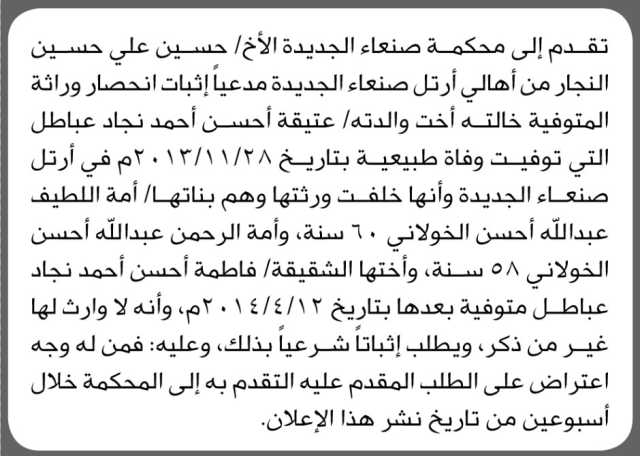 تقدم إلى محكمة صنعاء الجديدة الأخ/ حسين علي حسين النجار من أهالي أرتل صنعاء الجديدة مدعياً إثبات انحصار وراثة المتوفية خالته أخت والدته/ عتيقة أحسن أحمد نجاد عباطل التي توفيت وفاة طبيعية بتاريخ ٢٠١٣/١١/٢٨م في أرتل صنعاء الجديدة وأنها خلفت ورثتها وهم بناتها/ أمة اللطيف عبدالله أحسن الخولاني ٦٠ سنة، وأمة الرحمن عبدالله أحسن الخولاني ٥٨ سنة، وأختها الشقيقة/ فاطمة أحسن أحمد نجاد عباطل متوفية بعدها بتاريخ ٢٠١٤/٤/١٢م، وأنه لا وارث لها غير من ذكر، ويطلب إثباتاً شرعياً بذلك، وعليه: فمن له وجه اعتراض على الطلب المقدم عليه التقدم به إلى المحكمة خلال أسبوعين من تاريخ نشر هذا الإعلان.